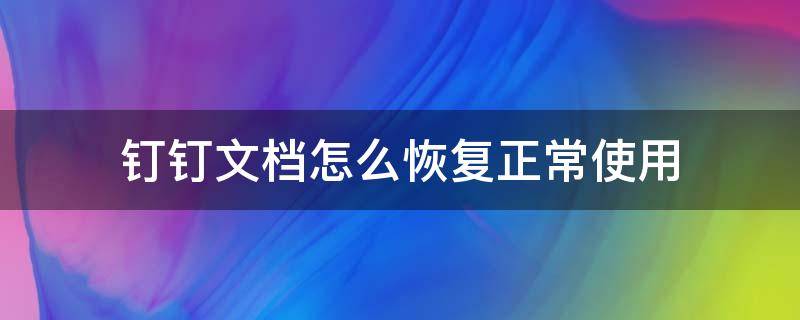 钉钉文档怎么恢复正常使用